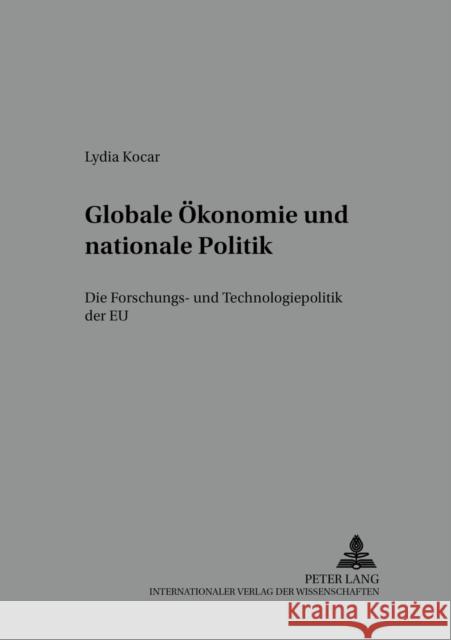 Lydia Kocar

Globale Ökonomie und nationale Politik

Die Forschungs- und Technologiepolitik der EU

PETER LANG
INTERNATIONALER VERLAG DER WISSENSCHAFTEN